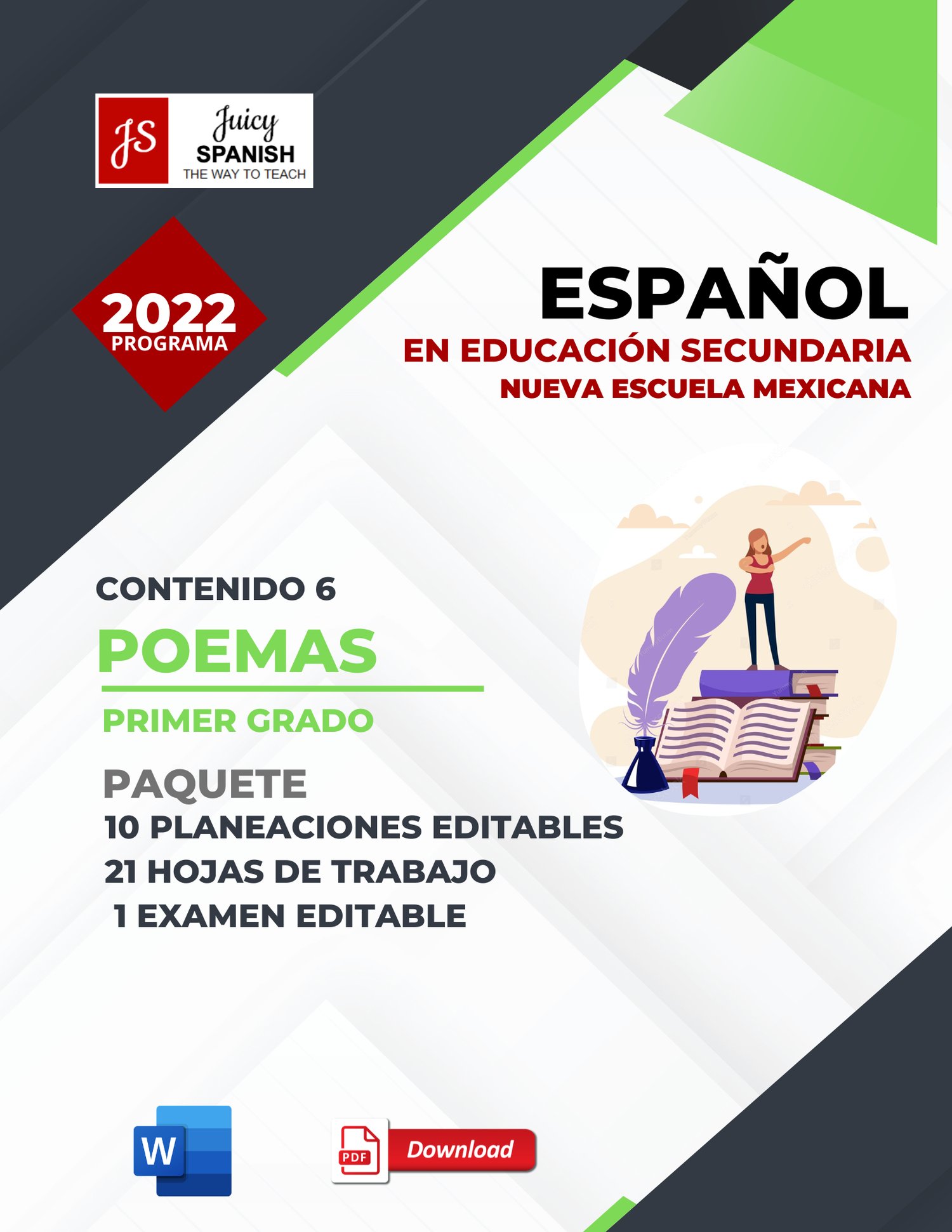 JS
Juicy
SPANISH
THE WAY TO TEACH

2022
PROGRAMA

ESPAÑOL
EN EDUCACIÓN SECUNDARIA
NUEVA ESCUELA MEXICANA

CONTENIDO 6
POEMAS
PRIMER GRADO

PAQUETE
10 PLANEACIONES EDITABLES
21 HOJAS DE TRABAJO
1 EXAMEN EDITABLE

W

PDF
Download